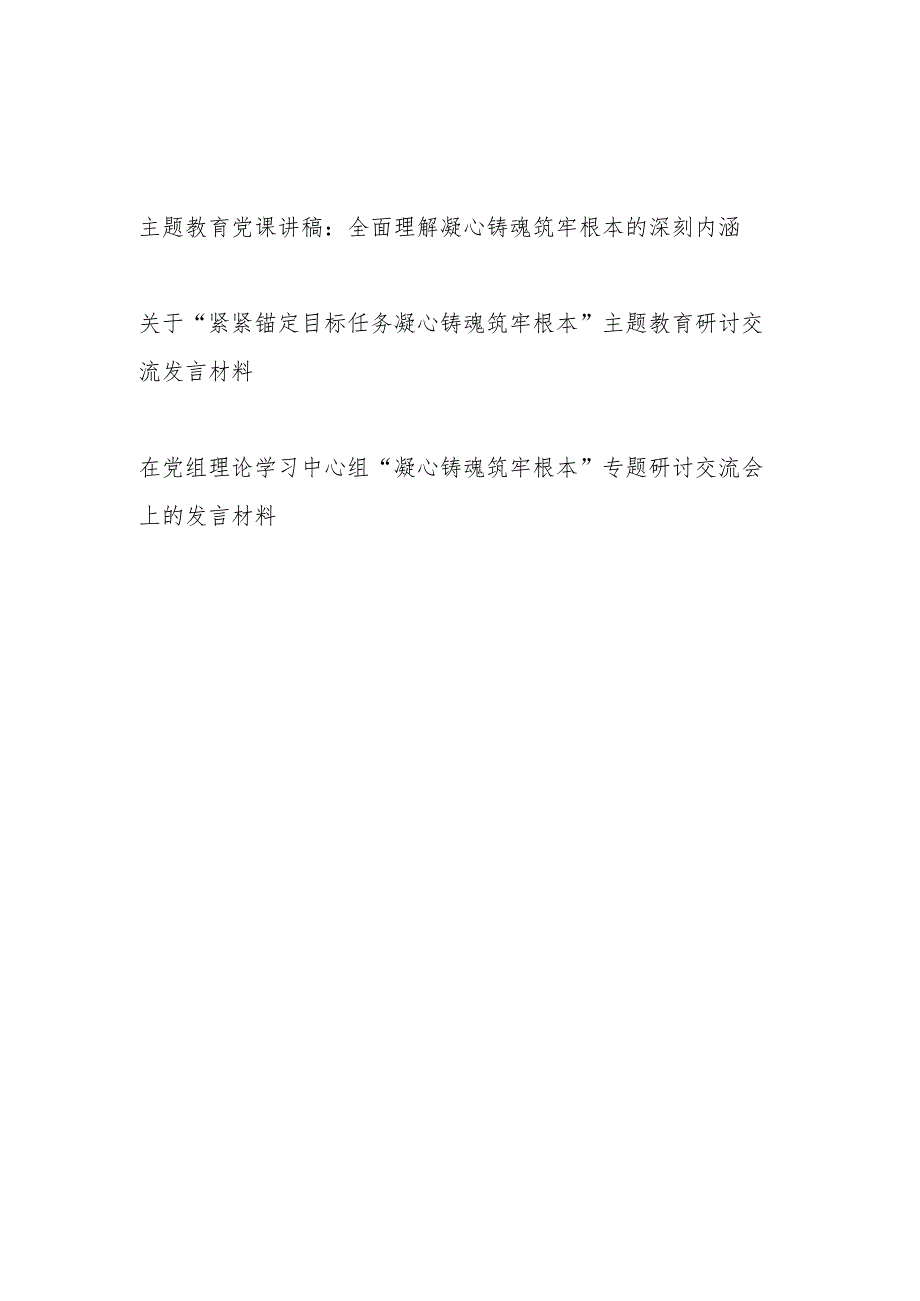 主题教育党课讲稿：全面理解凝心铸魂筑牢根本的深刻内涵

关于“紧紧锚定目标任务凝心铸魂筑牢根本”主题教育研讨交流发言材料

在党组理论学习中心组“凝心铸魂筑牢根本”专题研讨交流会上的发言材料